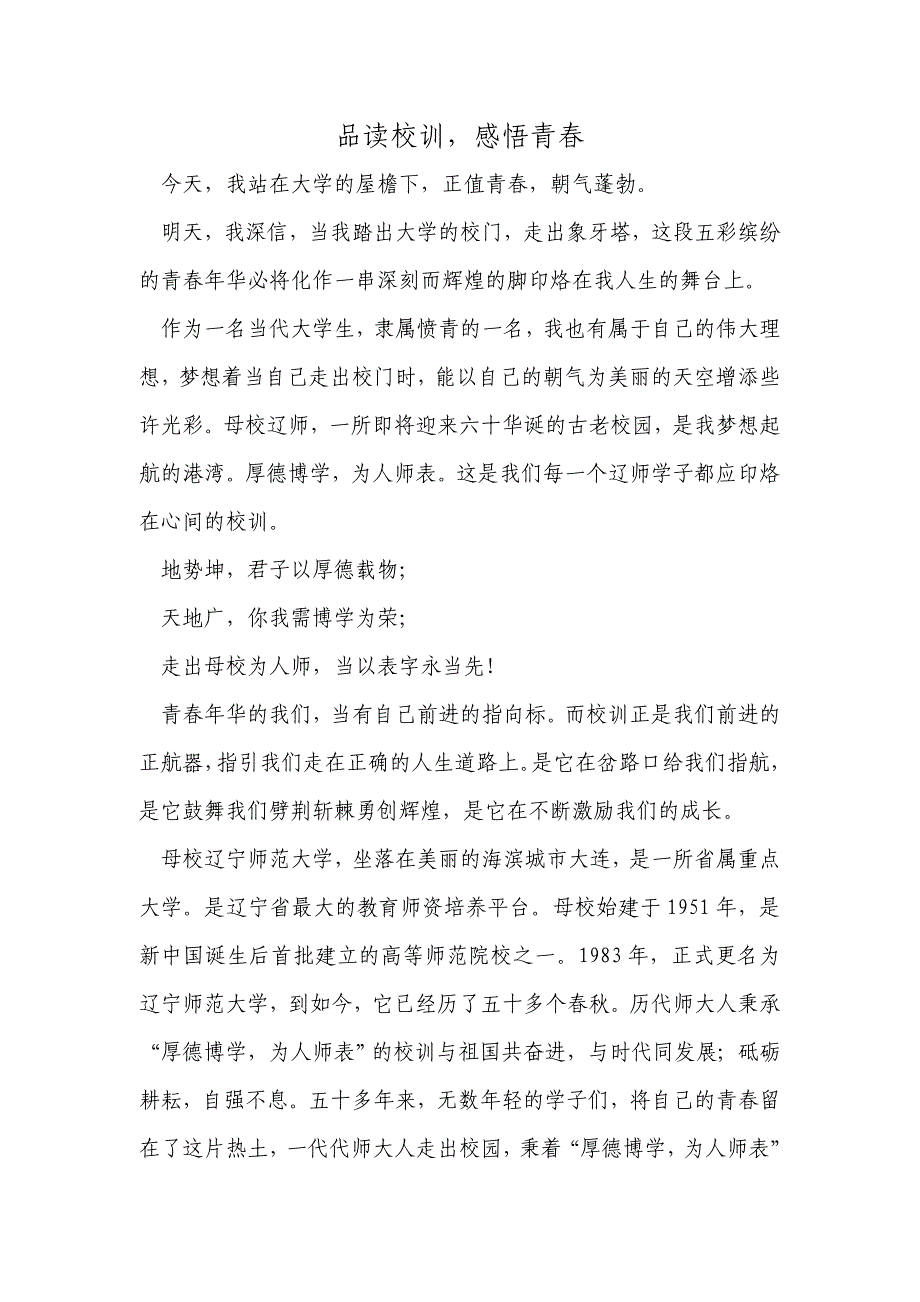 品读校训，感悟青春

今天，我站在大学的屋檐下，正值青春，朝气蓬勃。

明天，我深信，当我踏出大学的校门，走出象牙塔，这段五彩缤纷的青春年华必将化作一串深刻而辉煌的脚印烙在我人生的舞台上。

作为一名当代大学生，隶属愤青的一名，我也有属于自己的伟大理想，梦想着当自己走出校门时，能以自己的朝气为美丽的天空增添些许光彩。母校辽师，一所即将迎来六十华诞的古老校园，是我梦想起航的港湾。厚德博学，为人师表。这是我们每一个辽师学子都应印烙在心间的校训。

地势坤，君子以厚德载物；

天地广，你我需博学为荣；

走出母校为人师，当以表字永当先！

青春年华的我们，当有自己前进的指向标。而校训正是我们前进的正航器，指引我们走在正确的人生道路上。是它在岔路口给我们指航，是它鼓舞我们劈荆斩棘勇创辉煌，是它在不断激励我们的成长。

母校辽宁师范大学，坐落在美丽的海滨城市大连，是一所省属重点大学。是辽宁省最大的教育师资培养平台。母校始建于1951年，是新中国诞生后首批建立的高等师范院校之一。1983年，正式更名为辽宁师范大学，到如今，它已经历了五十多个春秋。历代师大人秉承“厚德博学，为人师表”的校训与祖国共奋进，与时代同发展；砥砺耕耘，自强不息。五十多年来，无数年轻的学子们，将自己的青春留在了这片热土，一代代师大人走出校园，秉着“厚德博学，为人师表”